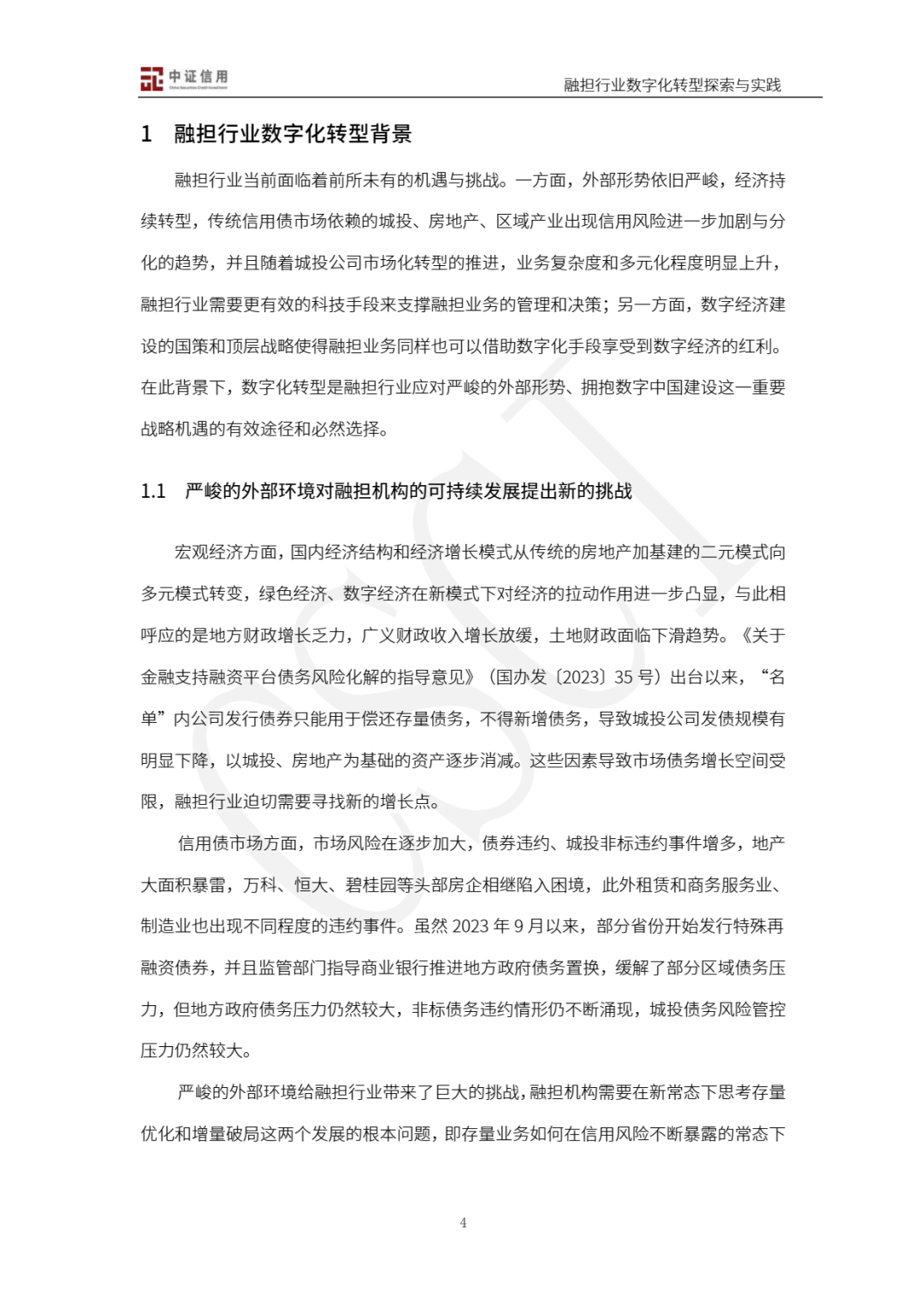 中证信用
China Securities Credit Investment

融担行业数字化转型探索与实践

1 融担行业数字化转型背景

融担行业当前面临着前所未有的机遇与挑战。一方面，外部形势依旧严峻，经济持续转型，传统信用债市场依赖的城投、房地产、区域产业出现信用风险进一步加剧与分化的趋势，并且随着城投公司市场化转型的推进，业务复杂度和多元化程度明显上升，融担行业需要更有效的科技手段来支撑融担业务的管理和决策；另一方面，数字经济建设的国策和顶层战略使得融担业务同样也可以借助数字化手段享受到数字经济的红利。在此背景下，数字化转型是融担行业应对严峻的外部形势、拥抱数字中国建设这一重要战略机遇的有效途径和必然选择。

1.1 严峻的外部环境对融担机构的可持续发展提出新的挑战

宏观经济方面，国内经济结构和经济增长模式从传统的房地产加基建的二元模式向多元模式转变，绿色经济、数字经济在新模式下对经济的拉动作用进一步凸显，与此相呼应的是地方财政增长乏力，广义财政收入增长放缓，土地财政面临下滑趋势。《关于金融支持融资平台债务风险化解的指导意见》（国办发〔2023〕35 号）出台以来，“名单”内公司发行债券只能用于偿还存量债务，不得新增债务，导致城投公司发债规模有明显下降，以城投、房地产为基础的资产逐步消减。这些因素导致市场债务增长空间受限，融担行业迫切需要寻找新的增长点。

信用债市场方面，市场风险在逐步加大，债券违约、城投非标违约事件增多，地产大面积暴雷，万科、恒大、碧桂园等头部房企相继陷入困境，此外租赁和商务服务业、制造业也出现不同程度的违约事件。虽然 2023 年 9 月以来，部分省份开始发行特殊再融资债券，并且监管部门指导商业银行推进地方政府债务置换，缓解了部分区域债务压力，但地方政府债务压力仍然较大，非标债务违约情形仍不断涌现，城投债务风险管控压力仍然较大。

严峻的外部环境给融担行业带来了巨大的挑战，融担机构需要在新常态下思考存量优化和增量破局这两个发展的根本问题，即存量业务如何在信用风险不断暴露的常态下

4